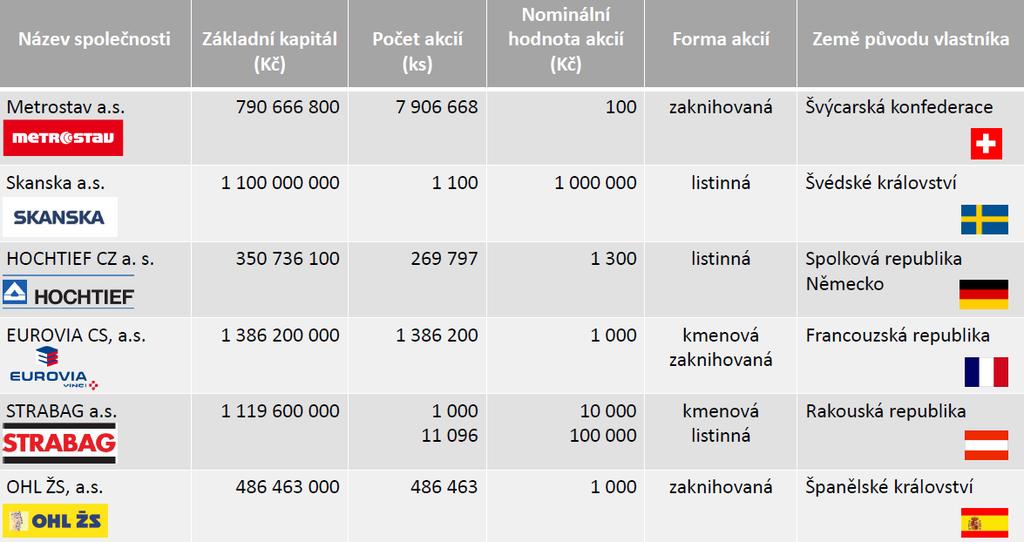 | Název společnosti | Základní kapitál (Kč) | Počet akcií (ks) | Nominální hodnota akcií (Kč) | Forma akcií | Země původu vlastníka |
|---|---|---|---|---|---|
| Metrostav a.s. METROSTAV | 790 666 800 | 7 906 668 | 100 | zaknihovaná | Švýcarská konfederace |
| Skanska a.s. SKANSKA | 1 100 000 000 | 1 100 | 1 000 000 | listinná | Švédské království |
| HOCHTIEF CZ a. s. HOCHTIEF | 350 736 100 | 269 797 | 1 300 | listinná | Spolková republika Německo |
| EUROVIA CS, a.s. EUROVIA VINCI | 1 386 200 000 | 1 386 200 | 1 000 | kmenová zaknihovaná | Francouzská republika |
| STRABAG a.s. STRABAG | 1 119 600 000 | 1 000 11 096 | 10 000 100 000 | kmenová listinná | Rakouská republika |
| OHL ŽS, a.s. OHL ŽS | 486 463 000 | 486 463 | 1 000 | zaknihovaná | Španělské království |